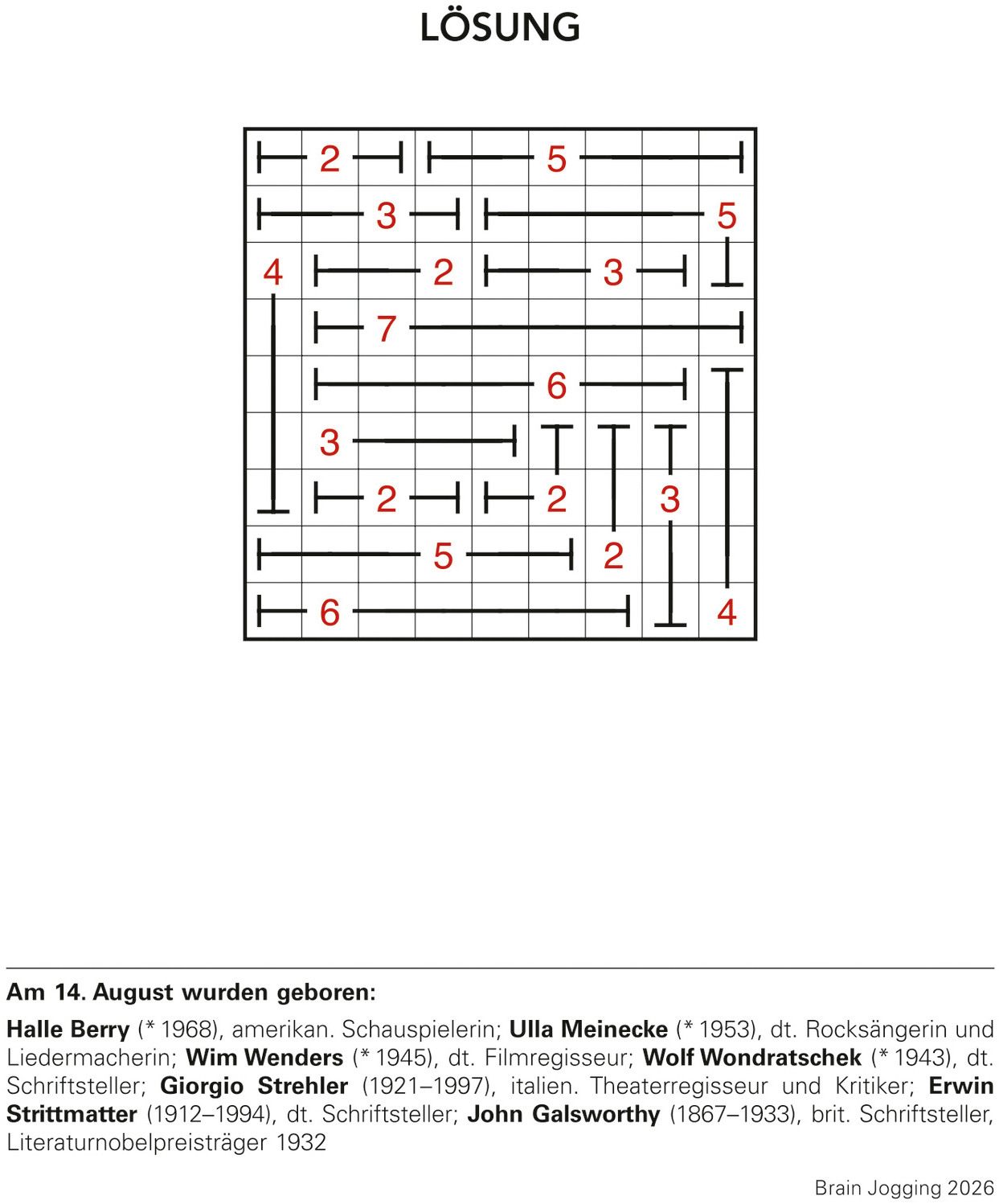 LÖSUNG

| | | | | | | | | |
|---|---|---|---|---|---|---|---|---|
| | 2 | | | | 5 | | | |
| | | 3 | | | | | | 5 |
| 4 | | | 2 | | | 3 | | |
| | | 7 | | | | | | |
| | | | | | 6 | | | |
| | 3 | | | | | | | |
| | | 2 | | | 2 | | 3 | |
| | | | 5 | | | 2 | | |
| | 6 | | | | | | | 4 |

Am 14. August wurden geboren:

Halle Berry (* 1968), amerikan. Schauspielerin; Ulla Meinecke (* 1953), dt. Rocksängerin und Liedermacherin; Wim Wenders (* 1945), dt. Filmregisseur; Wolf Wondratschek (* 1943), dt. Schriftsteller; Giorgio Strehler (1921–1997), italien. Theaterregisseur und Kritiker; Erwin Strittmatter (1912–1994), dt. Schriftsteller; John Galsworthy (1867–1933), brit. Schriftsteller, Literaturnobelpreisträger 1932

Brain Jogging 2026